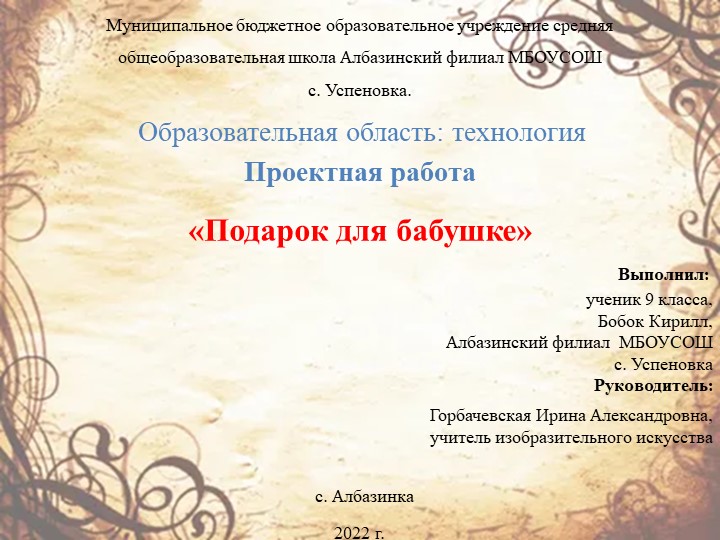 Муниципальное бюджетное образовательное учреждение средняя общеобразовательная школа Албазинский филиал МБОУСОШ

с. Успеновка.

Образовательная область: технология

Проектная работа

«Подарок для бабушке»

Выполнил:
ученик 9 класса,
Бобок Кирилл,
Албазинский филиал МБОУСОШ
с. Успеновка

Руководитель:
Горбачевская Ирина Александровна,
учитель изобразительного искусства

с. Албазинка

2022 г.